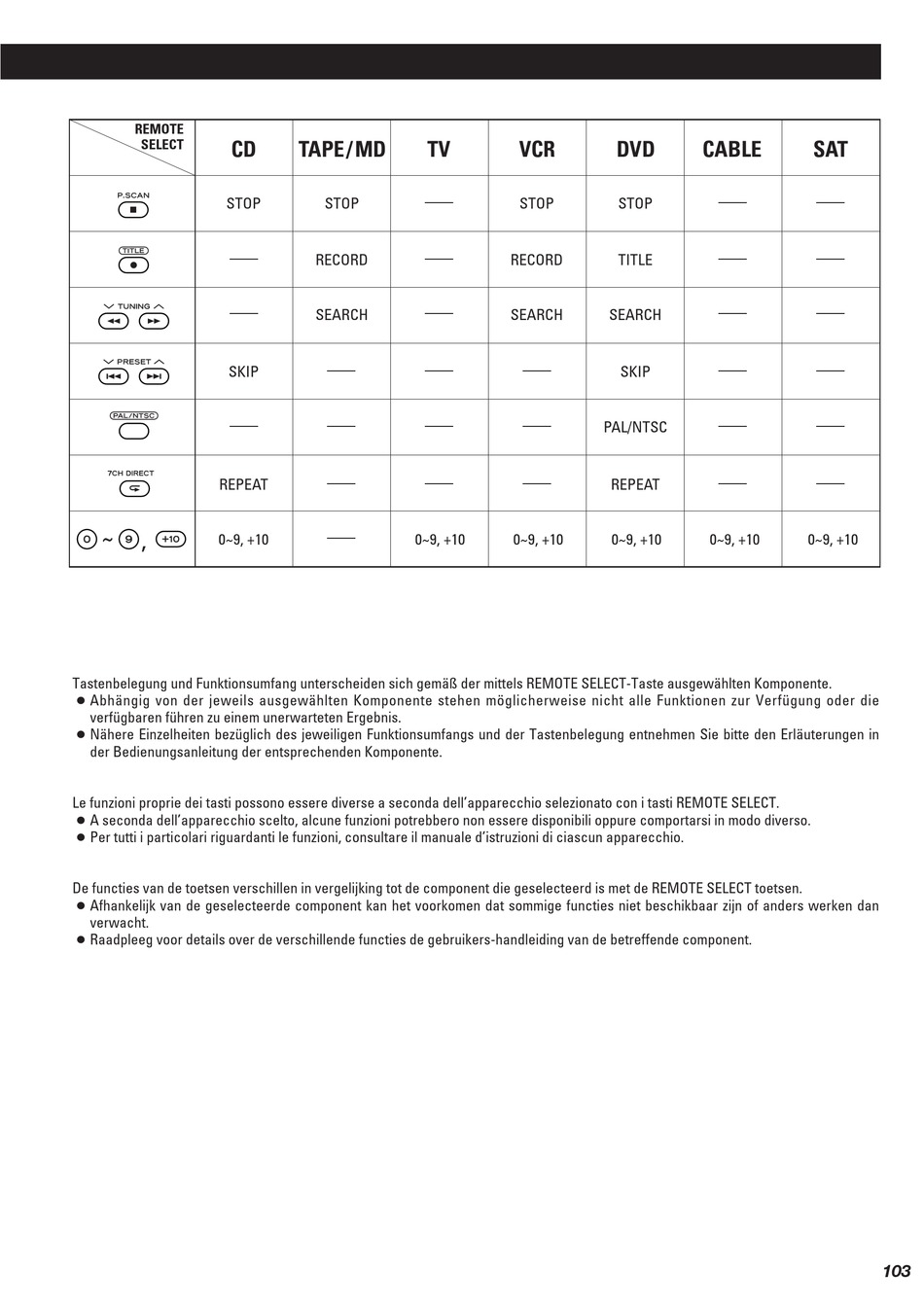 | REMOTE SELECT | CD | TAPE/MD | TV | VCR | DVD | CABLE | SAT |
|---|---|---|---|---|---|---|---|
| P.SCAN | STOP | STOP | —— | STOP | STOP | —— | —— |
| TITLE | —— | RECORD | —— | RECORD | TITLE | —— | —— |
| TUNING | —— | SEARCH | —— | SEARCH | SEARCH | —— | —— |
| PRESET | SKIP | —— | —— | —— | SKIP | —— | —— |
| PAL/NTSC | —— | —— | —— | —— | PAL/NTSC | —— | —— |
| 7CH DIRECT | REPEAT | —— | —— | —— | REPEAT | —— | —— |
| 0 ~ 9, +10 | 0~9, +10 | —— | 0~9, +10 | 0~9, +10 | 0~9, +10 | 0~9, +10 | 0~9, +10 |

Tastenbelegung und Funktionsumfang unterscheiden sich gemäß der mittels REMOTE SELECT-Taste ausgewählten Komponente.
● Abhängig von der jeweils ausgewählten Komponente stehen möglicherweise nicht alle Funktionen zur Verfügung oder die verfügbaren führen zu einem unerwarteten Ergebnis.
● Nähere Einzelheiten bezüglich des jeweiligen Funktionsumfangs und der Tastenbelegung entnehmen Sie bitte den Erläuterungen in der Bedienungsanleitung der entsprechenden Komponente.

Le funzioni proprie dei tasti possono essere diverse a seconda dell'apparecchio selezionato con i tasti REMOTE SELECT.
● A seconda dell'apparecchio scelto, alcune funzioni potrebbero non essere disponibili oppure comportarsi in modo diverso.
● Per tutti i particolari riguardanti le funzioni, consultare il manuale d'istruzioni di ciascun apparecchio.

De functies van de toetsen verschillen in vergelijking tot de component die geselecteerd is met de REMOTE SELECT toetsen.
● Afhankelijk van de geselecteerde component kan het voorkomen dat sommige functies niet beschikbaar zijn of anders werken dan verwacht.
● Raadpleeg voor details over de verschillende functies de gebruikers-handleiding van de betreffende component.

103